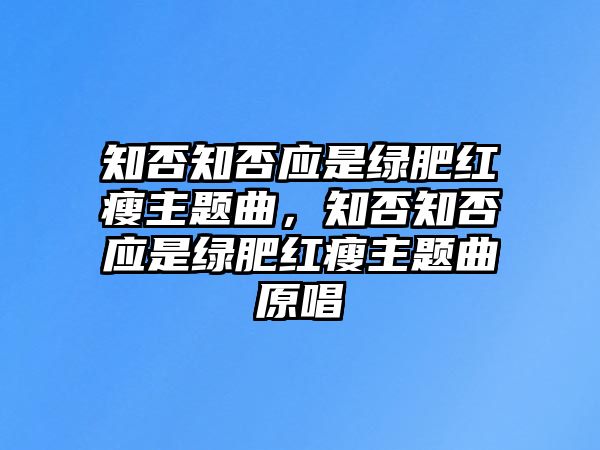 知否知否应是绿肥红瘦主题曲，知否知否应是绿肥红瘦主题曲原唱